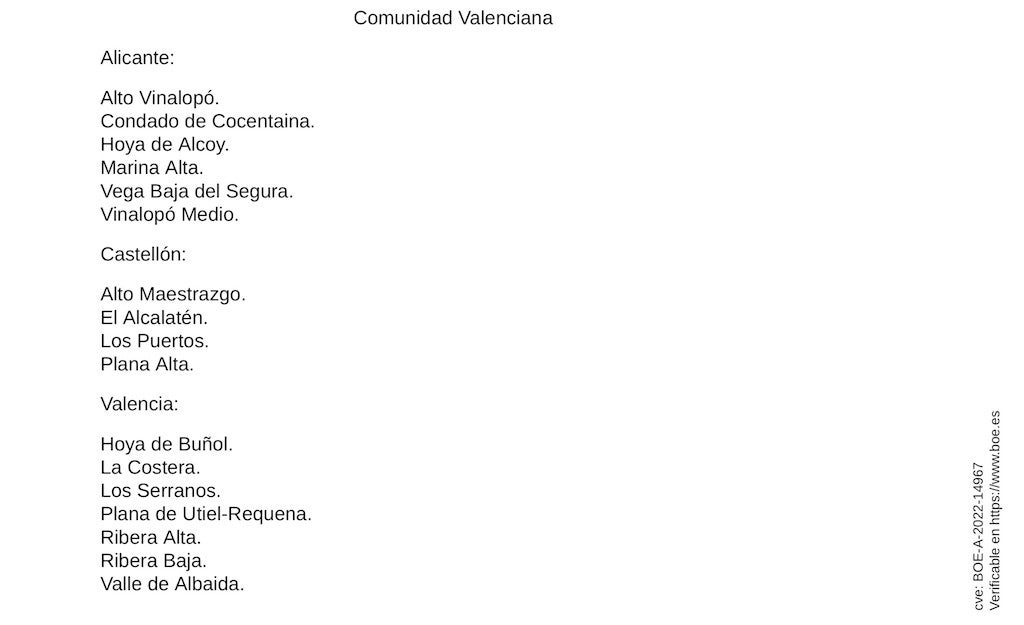 Comunidad Valenciana

Alicante:

Alto Vinalopó.
Condado de Cocentaina.
Hoya de Alcoy.
Marina Alta.
Vega Baja del Segura.
Vinalopó Medio.

Castellón:

Alto Maestrazgo.
El Alcalatén.
Los Puertos.
Plana Alta.

Valencia:

Hoya de Buñol.
La Costera.
Los Serranos.
Plana de Utiel-Requena.
Ribera Alta.
Ribera Baja.
Valle de Albaida.

cve: BOE-A-2022-14967
Verificable en https://www.boe.es